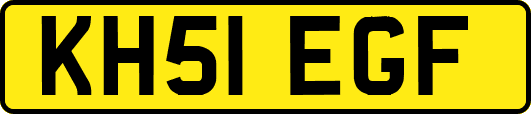 KH51 EGF